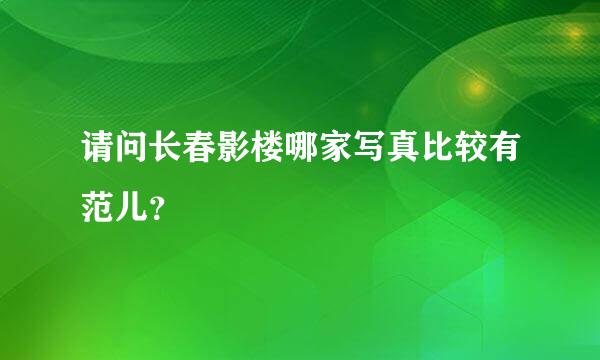 请问长春影楼哪家写真比较有范儿？